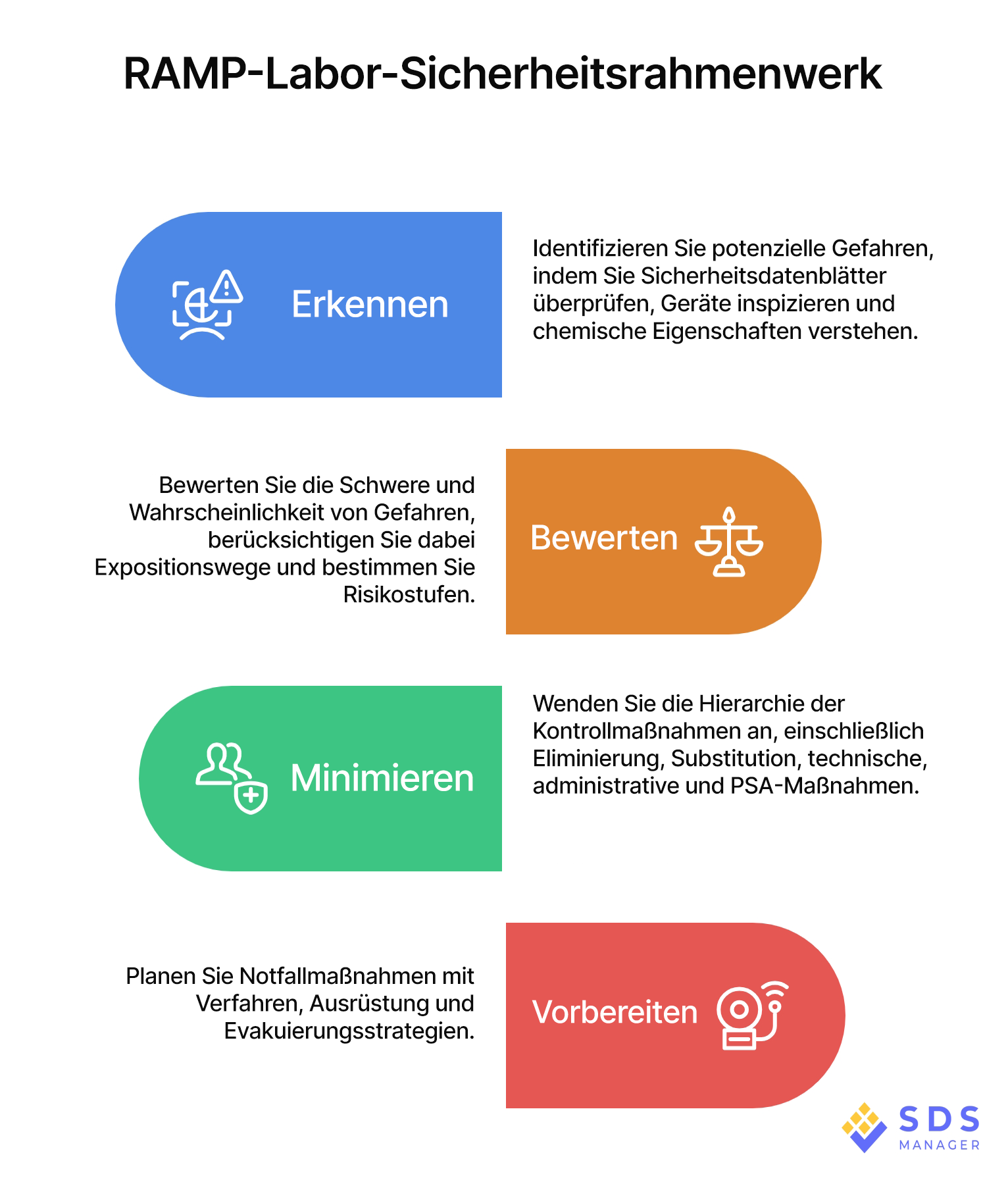 RAMP-Labor-Sicherheitsrahmenwerk

Erkennen

Identifizieren Sie potenzielle Gefahren, indem Sie Sicherheitsdatenblätter überprüfen, Geräte inspizieren und chemische Eigenschaften verstehen.

Bewerten Sie die Schwere und Wahrscheinlichkeit von Gefahren, berücksichtigen Sie dabei Expositionswege und bestimmen Sie Risikostufen.

Bewerten

Minimieren

Wenden Sie die Hierarchie der Kontrollmaßnahmen an, einschließlich Eliminierung, Substitution, technische, administrative und PSA-Maßnahmen.

Planen Sie Notfallmaßnahmen mit Verfahren, Ausrüstung und Evakuierungsstrategien.

Vorbereiten

SDS MANAGER